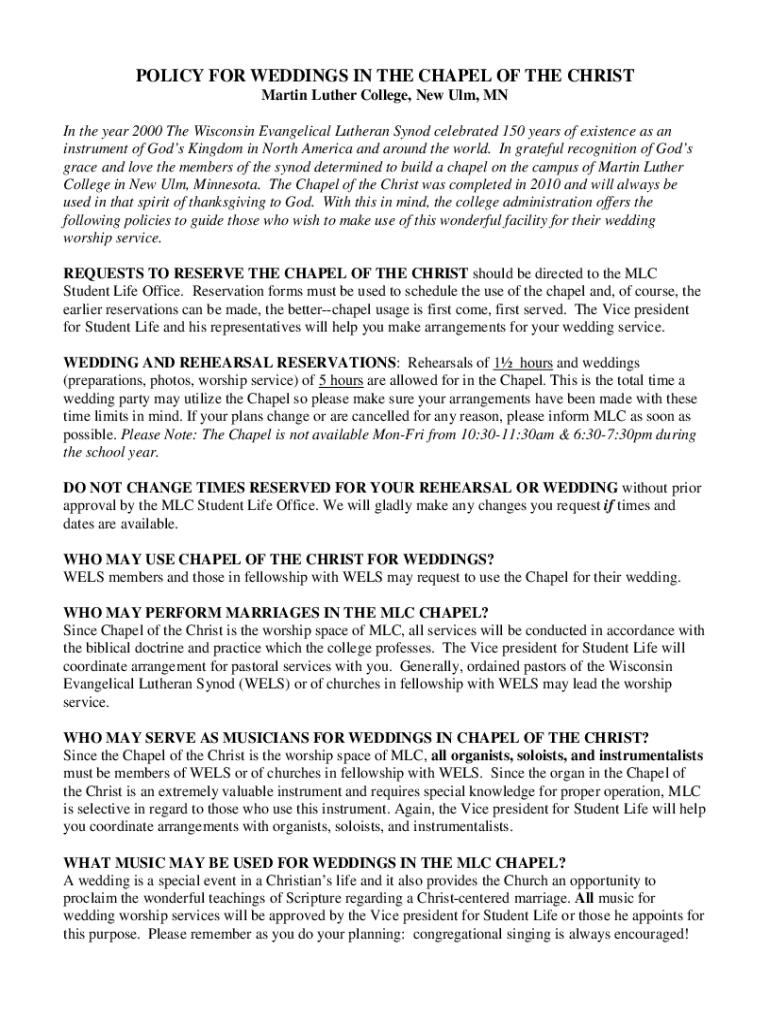 POLICY FOR WEDDINGS IN THE CHAPEL OF THE CHRIST
Martin Luther College, New Ulm, MN

In the year 2000 The Wisconsin Evangelical Lutheran Synod celebrated 150 years of existence as an instrument of God's Kingdom in North America and around the world. In grateful recognition of God's grace and love the members of the synod determined to build a chapel on the campus of Martin Luther College in New Ulm, Minnesota. The Chapel of the Christ was completed in 2010 and will always be used in that spirit of thanksgiving to God. With this in mind, the college administration offers the following policies to guide those who wish to make use of this wonderful facility for their wedding worship service.

REQUESTS TO RESERVE THE CHAPEL OF THE CHRIST should be directed to the MLC Student Life Office. Reservation forms must be used to schedule the use of the chapel and, of course, the earlier reservations can be made, the better--chapel usage is first come, first served. The Vice president for Student Life and his representatives will help you make arrangements for your wedding service.

WEDDING AND REHEARSAL RESERVATIONS: Rehearsals of 1½ hours and weddings (preparations, photos, worship service) of 5 hours are allowed for in the Chapel. This is the total time a wedding party may utilize the Chapel so please make sure your arrangements have been made with these time limits in mind. If your plans change or are cancelled for any reason, please inform MLC as soon as possible. Please Note: The Chapel is not available Mon-Fri from 10:30-11:30am & 6:30-7:30pm during the school year.

DO NOT CHANGE TIMES RESERVED FOR YOUR REHEARSAL OR WEDDING without prior approval by the MLC Student Life Office. We will gladly make any changes you request if times and dates are available.

WHO MAY USE CHAPEL OF THE CHRIST FOR WEDDINGS?
WELS members and those in fellowship with WELS may request to use the Chapel for their wedding.

WHO MAY PERFORM MARRIAGES IN THE MLC CHAPEL?
Since Chapel of the Christ is the worship space of MLC, all services will be conducted in accordance with the biblical doctrine and practice which the college professes. The Vice president for Student Life will coordinate arrangement for pastoral services with you. Generally, ordained pastors of the Wisconsin Evangelical Lutheran Synod (WELS) or of churches in fellowship with WELS may lead the worship service.

WHO MAY SERVE AS MUSICIANS FOR WEDDINGS IN CHAPEL OF THE CHRIST?
Since the Chapel of the Christ is the worship space of MLC, all organists, soloists, and instrumentalists must be members of WELS or of churches in fellowship with WELS. Since the organ in the Chapel of the Christ is an extremely valuable instrument and requires special knowledge for proper operation, MLC is selective in regard to those who use this instrument. Again, the Vice president for Student Life will help you coordinate arrangements with organists, soloists, and instrumentalists.

WHAT MUSIC MAY BE USED FOR WEDDINGS IN THE MLC CHAPEL?
A wedding is a special event in a Christian's life and it also provides the Church an opportunity to proclaim the wonderful teachings of Scripture regarding a Christ-centered marriage. All music for wedding worship services will be approved by the Vice president for Student Life or those he appoints for this purpose. Please remember as you do your planning: congregational singing is always encouraged!